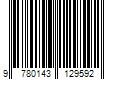 9 780143 129592